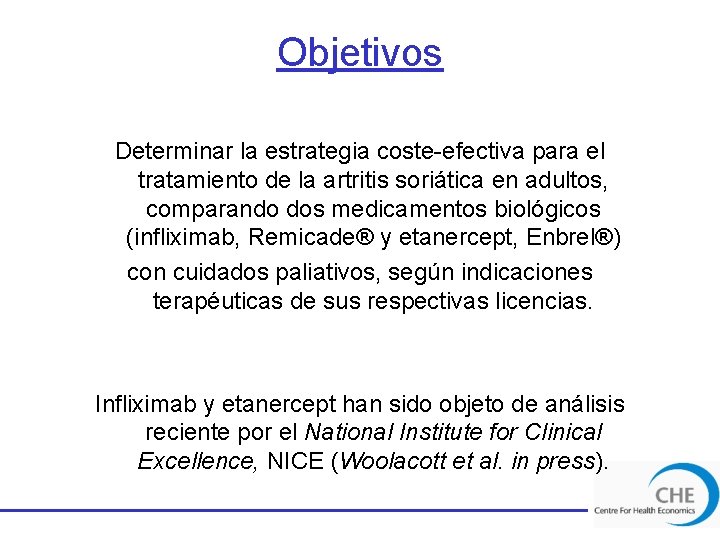 Objetivos

Determinar la estrategia coste-efectiva para el tratamiento de la artritis soriática en adultos, comparando dos medicamentos biológicos (infliximab, Remicade® y etanercept, Enbrel®) con cuidados paliativos, según indicaciones terapéuticas de sus respectivas licencias.

Infliximab y etanercept han sido objeto de análisis reciente por el National Institute for Clinical Excellence, NICE (Woolacott et al. in press).

CHE
Centre For Health Economics